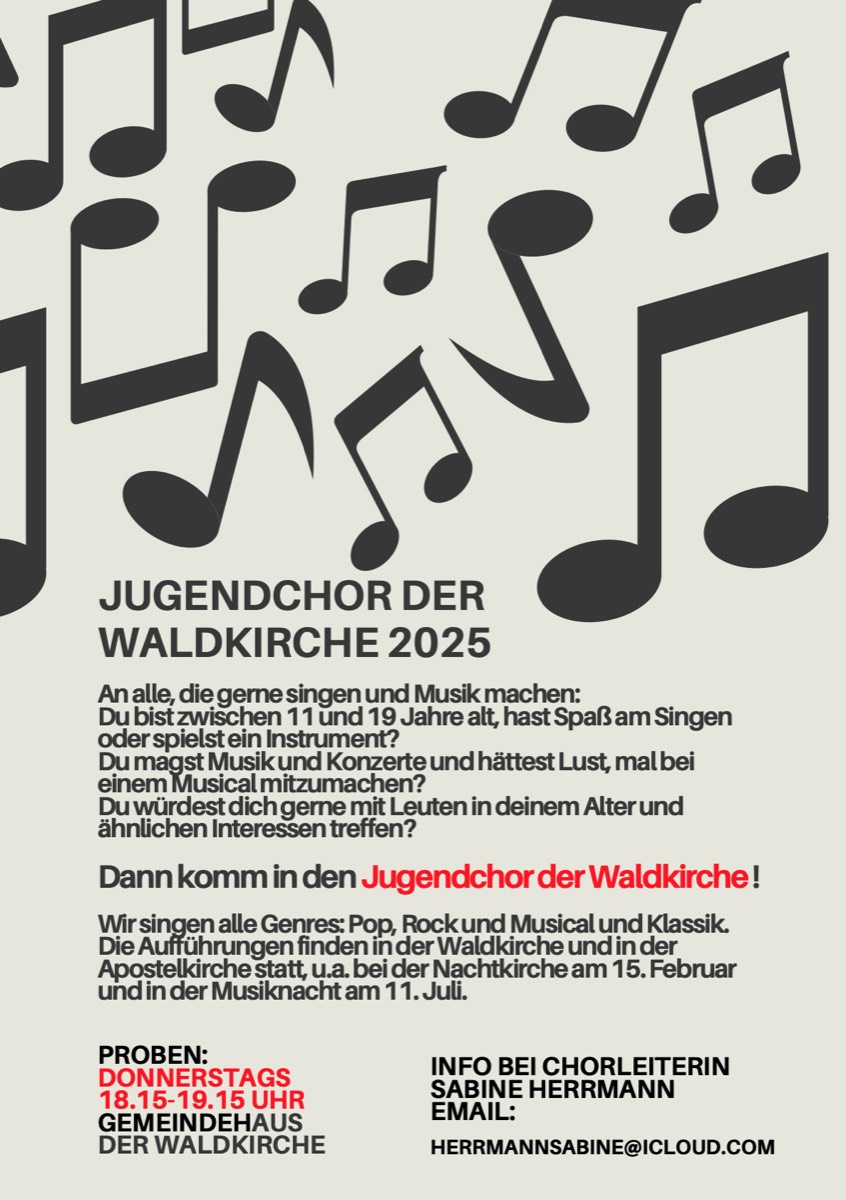 JUGENDCHOR DER WALDKIRCHE 2025

An alle, die gerne singen und Musik machen:
Du bist zwischen 11 und 19 Jahre alt, hast Spaß am Singen oder spielst ein Instrument?
Du magst Musik und Konzerte und hättest Lust, mal bei einem Musical mitzumachen?
Du würdest dich gerne mit Leuten in deinem Alter und ähnlichen Interessen treffen?

Dann komm in den Jugendchor der Waldkirche !

Wir singen alle Genres: Pop, Rock und Musical und Klassik. Die Aufführungen finden in der Waldkirche und in der Apostelkirche statt, u.a. bei der Nachtkirche am 15. Februar und in der Musiknacht am 11. Juli.

PROBEN:
DONNERSTAGS
18.15-19.15 UHR
GEMEINDEHAUS
DER WALDKIRCHE

INFO BEI CHORLEITERIN
SABINE HERRMANN
EMAIL:

HERRMANNSABINE@ICLOUD.COM